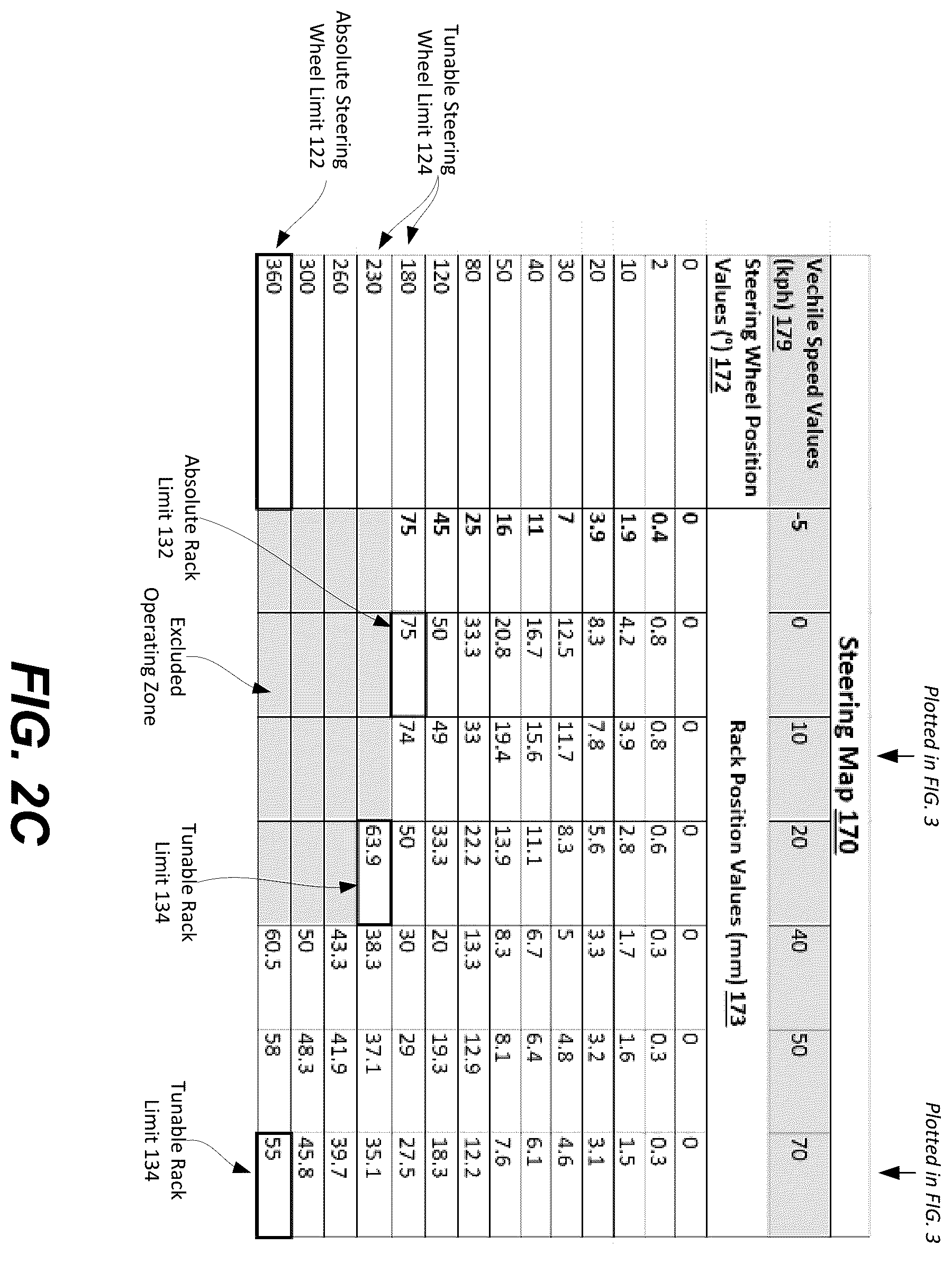 Plotted in FIG. 3

Plotted in FIG. 3

Steering Map 170

| Vechile Speed Values (kph) 179 | -5 | 0 | 10 | 20 | 40 | 50 | 70 |
|---|---|---|---|---|---|---|---|
| Steering Wheel Position Values (°) 172 | Rack Position Values (mm) 173 | | | | | | |
| 0 | 0 | 0 | 0 | 0 | 0 | 0 | 0 |
| 2 | 0.4 | 0.8 | 0.8 | 0.6 | 0.3 | 0.3 | 0.3 |
| 10 | 1.9 | 4.2 | 3.9 | 2.8 | 1.7 | 1.6 | 1.5 |
| 20 | 3.9 | 8.3 | 7.8 | 5.6 | 3.3 | 3.2 | 3.1 |
| 30 | 7 | 12.5 | 11.7 | 8.3 | 5 | 4.8 | 4.6 |
| 40 | 11 | 16.7 | 15.6 | 11.1 | 6.7 | 6.4 | 6.1 |
| 50 | 16 | 20.8 | 19.4 | 13.9 | 8.3 | 8.1 | 7.6 |
| 80 | 25 | 33.3 | 33 | 22.2 | 13.3 | 12.9 | 12.2 |
| 120 | 45 | 50 | 49 | 33.3 | 20 | 19.3 | 18.3 |
| 180 | 75 | 75 | 74 | 50 | 30 | 29 | 27.5 |
| 230 | | | | 63.9 | 38.3 | 37.1 | 35.1 |
| 260 | | | | | 43.3 | 41.9 | 39.7 |
| 300 | | | | | 50 | 48.3 | 45.8 |
| 360 | | | | | 60.5 | 58 | 55 |

Tunable Steering Wheel Limit 124

Absolute Steering Wheel Limit 122

Absolute Rack Limit 132

Excluded Operating Zone

Tunable Rack Limit 134

Tunable Rack Limit 134

FIG. 2C